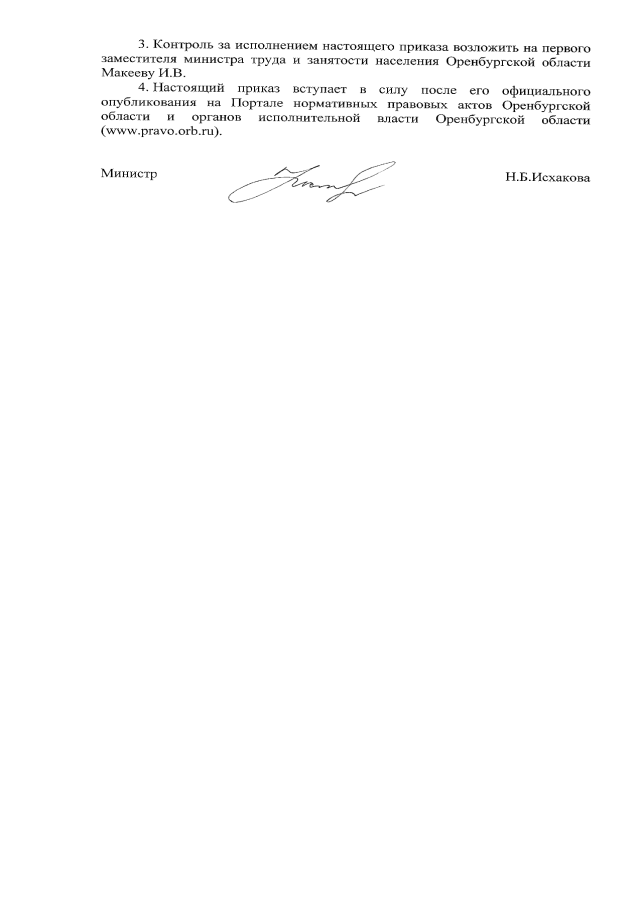 3. Контроль за исполнением настоящего приказа возложить на первого заместителя министра труда и занятости населения Оренбургской области Макееву И.В.

4. Настоящий приказ вступает в силу после его официального опубликования на Портале нормативных правовых актов Оренбургской области и органов исполнительной власти Оренбургской области (www.pravo.orb.ru).

Министр Н.Б.Исхакова